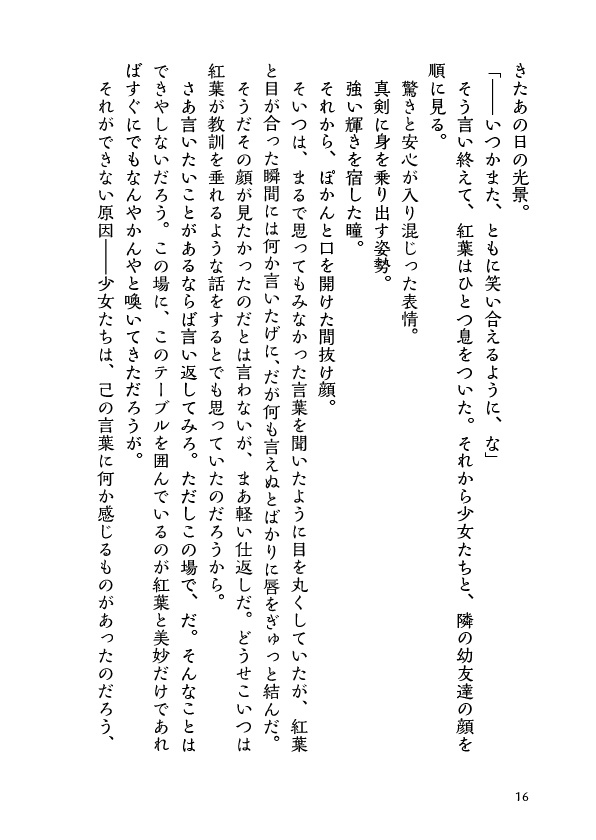 きたあの日の光景。

「――いつかまた、ともに笑い合えるように、な」

そう言い終えて、紅葉はひとつ息をついた。それから少女たちと、隣の幼友達の顔を順に見る。

驚きと安心が入り混じった表情。

真剣に身を乗り出す姿勢。

強い輝きを宿した瞳。

それから、ぽかんと口を開けた間抜け顔。

そいつは、まるで思ってもみなかった言葉を聞いたように目を丸くしていたが、紅葉と目が合った瞬間には何か言いたげに、だが何も言えぬとばかりに唇をぎゅっと結んだ。

そうだその顔が見たかったのだとは言わないが、まあ軽い仕返しだ。どうせこいつは紅葉が教訓を垂れるような話をするとでも思っていたのだろうから。

さあ言いたいことがあるならば言い返してみろ。ただしこの場で、だ。そんなことはできやしないだろう。この場に、このテーブルを囲んでいるのが紅葉と美妙だけであればすぐにでもなんやかんやと喚いてきただろうが。

それができない原因――少女たちは、己の言葉に何か感じるものがあったのだろう、

16